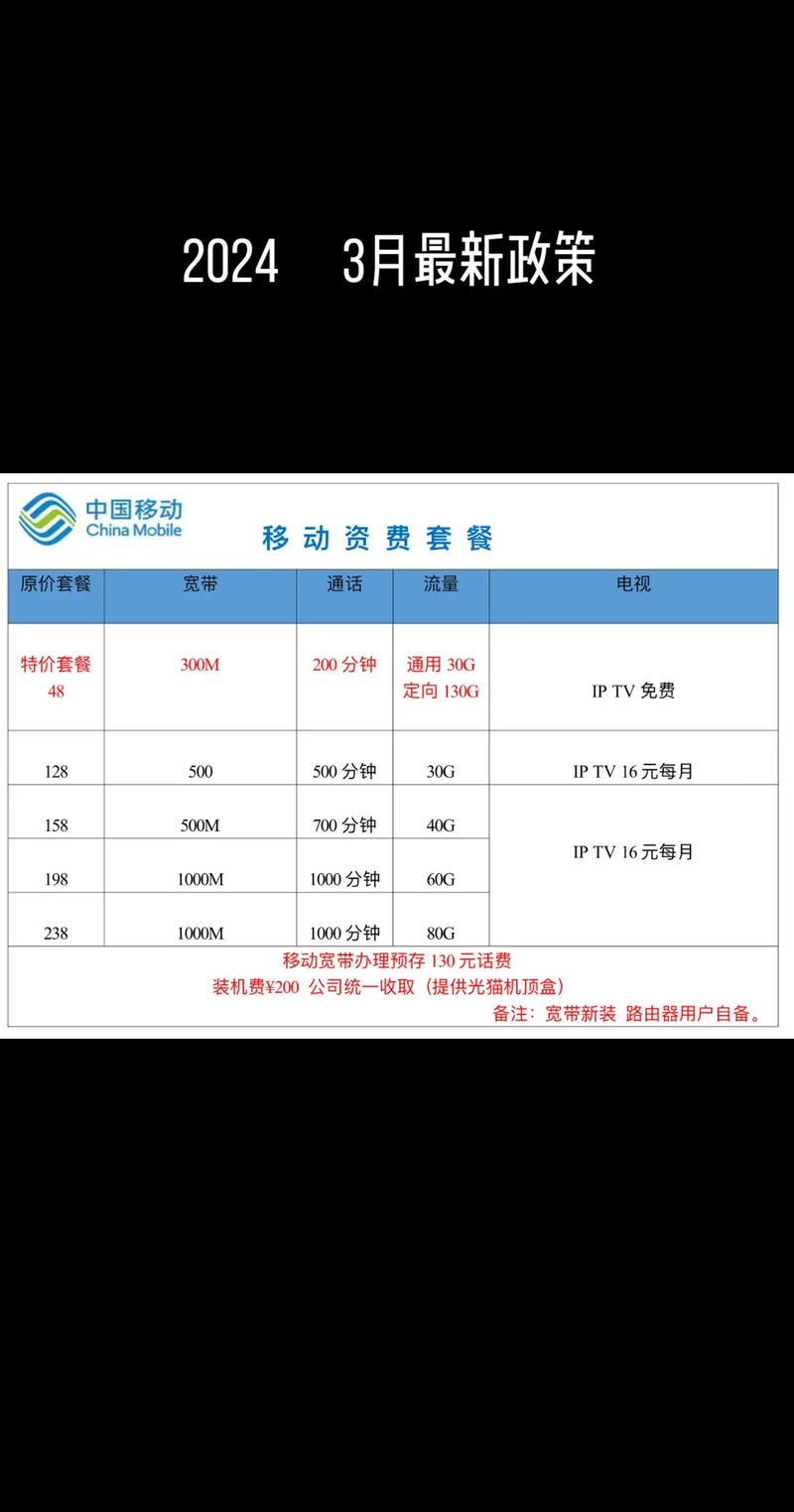 2024 3月最新政策

中国移动
China Mobile

移动资费套餐

| 原价套餐 | 宽带 | 通话 | 流量 | 电视 |
|---|---|---|---|---|
| 特价套餐 48 | 300M | 200分钟 | 通用30G 定向130G | IP TV免费 |
| 128 | 500 | 500分钟 | 30G | IP TV 16元每月 |
| 158 | 500M | 700分钟 | 40G | IP TV 16元每月 |
| 198 | 1000M | 1000分钟 | 60G | |
| 238 | 1000M | 1000分钟 | 80G | |

移动宽带办理预存130元话费
装机费¥200 公司统一收取（提供光猫机顶盒）
备注：宽带新装 路由器用户自备。